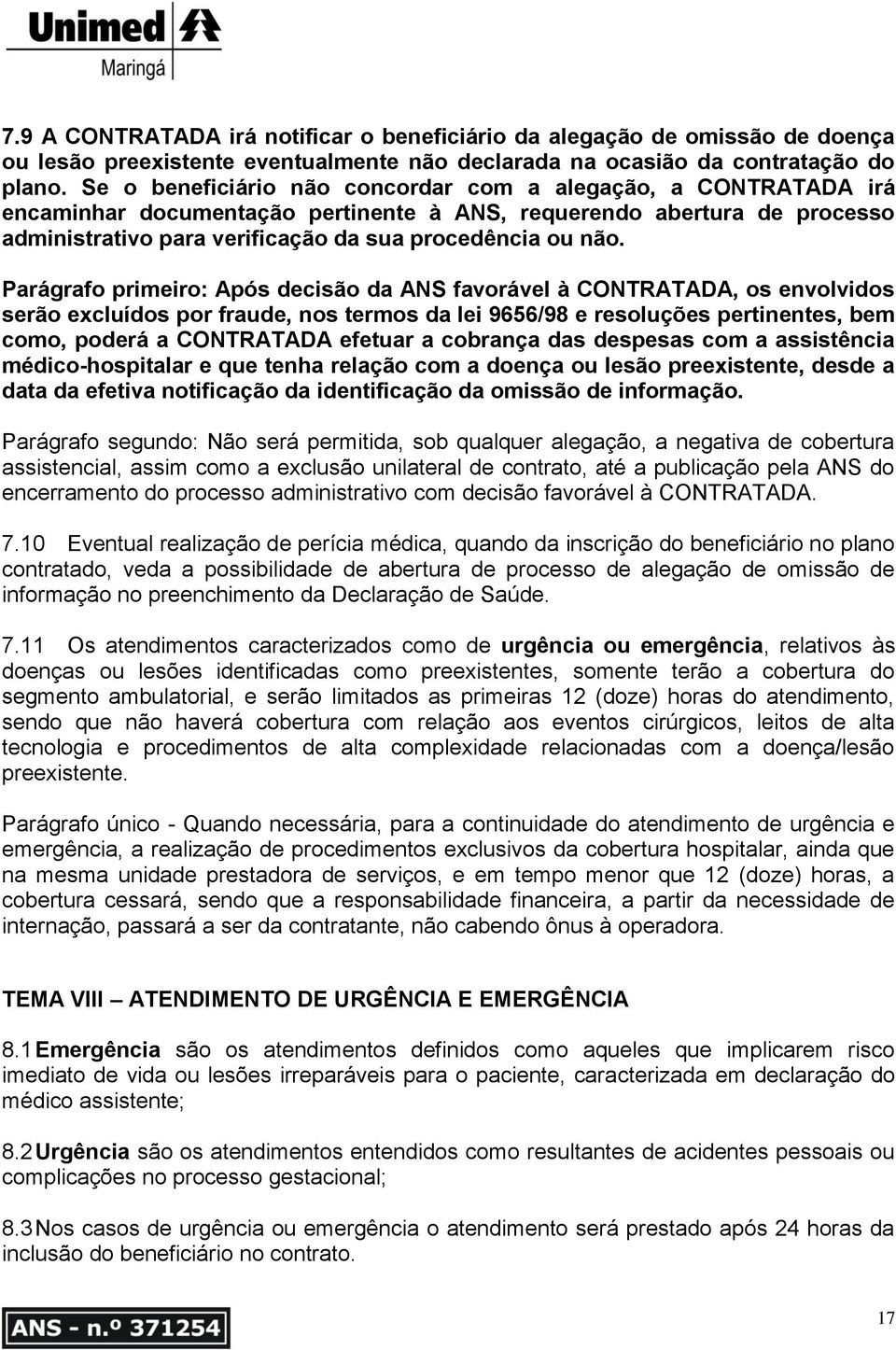 Unimed
Maringá

7.9 A CONTRATADA irá notificar o beneficiário da alegação de omissão de doença ou lesão preexistente eventualmente não declarada na ocasião da contratação do plano. Se o beneficiário não concordar com a alegação, a CONTRATADA irá encaminhar documentação pertinente à ANS, requerendo abertura de processo administrativo para verificação da sua procedência ou não.

Parágrafo primeiro: Após decisão da ANS favorável à CONTRATADA, os envolvidos serão excluídos por fraude, nos termos da lei 9656/98 e resoluções pertinentes, bem como, poderá a CONTRATADA efetuar a cobrança das despesas com a assistência médico-hospitalar e que tenha relação com a doença ou lesão preexistente, desde a data da efetiva notificação da identificação da omissão de informação.

Parágrafo segundo: Não será permitida, sob qualquer alegação, a negativa de cobertura assistencial, assim como a exclusão unilateral de contrato, até a publicação pela ANS do encerramento do processo administrativo com decisão favorável à CONTRATADA.

7.10 Eventual realização de perícia médica, quando da inscrição do beneficiário no plano contratado, veda a possibilidade de abertura de processo de alegação de omissão de informação no preenchimento da Declaração de Saúde.

7.11 Os atendimentos caracterizados como de urgência ou emergência, relativos às doenças ou lesões identificadas como preexistentes, somente terão a cobertura do segmento ambulatorial, e serão limitados as primeiras 12 (doze) horas do atendimento, sendo que não haverá cobertura com relação aos eventos cirúrgicos, leitos de alta tecnologia e procedimentos de alta complexidade relacionadas com a doença/lesão preexistente.

Parágrafo único - Quando necessária, para a continuidade do atendimento de urgência e emergência, a realização de procedimentos exclusivos da cobertura hospitalar, ainda que na mesma unidade prestadora de serviços, e em tempo menor que 12 (doze) horas, a cobertura cessará, sendo que a responsabilidade financeira, a partir da necessidade de internação, passará a ser da contratante, não cabendo ônus à operadora.

TEMA VIII – ATENDIMENTO DE URGÊNCIA E EMERGÊNCIA

8.1 Emergência são os atendimentos definidos como aqueles que implicarem risco imediato de vida ou lesões irreparáveis para o paciente, caracterizada em declaração do médico assistente;

8.2 Urgência são os atendimentos entendidos como resultantes de acidentes pessoais ou complicações no processo gestacional;

8.3 Nos casos de urgência ou emergência o atendimento será prestado após 24 horas da inclusão do beneficiário no contrato.

ANS - n.º 371254

17